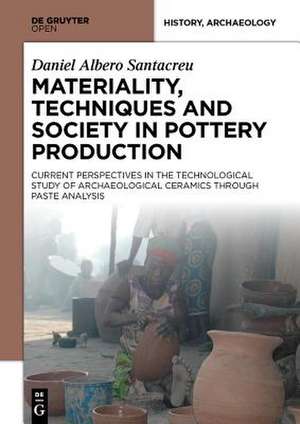 DE GRUYTER
OPEN

HISTORY, ARCHAEOLOGY

Daniel Albero Santacreu

MATERIALITY, TECHNIQUES AND SOCIETY IN POTTERY PRODUCTION

CURRENT PERSPECTIVES IN THE TECHNOLOGICAL STUDY OF ARCHAEOLOGICAL CERAMICS THROUGH PASTE ANALYSIS

DE
G